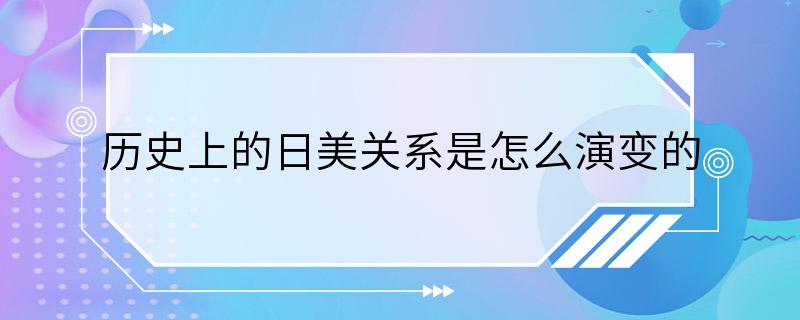 历史上的日美关系是怎么演变的